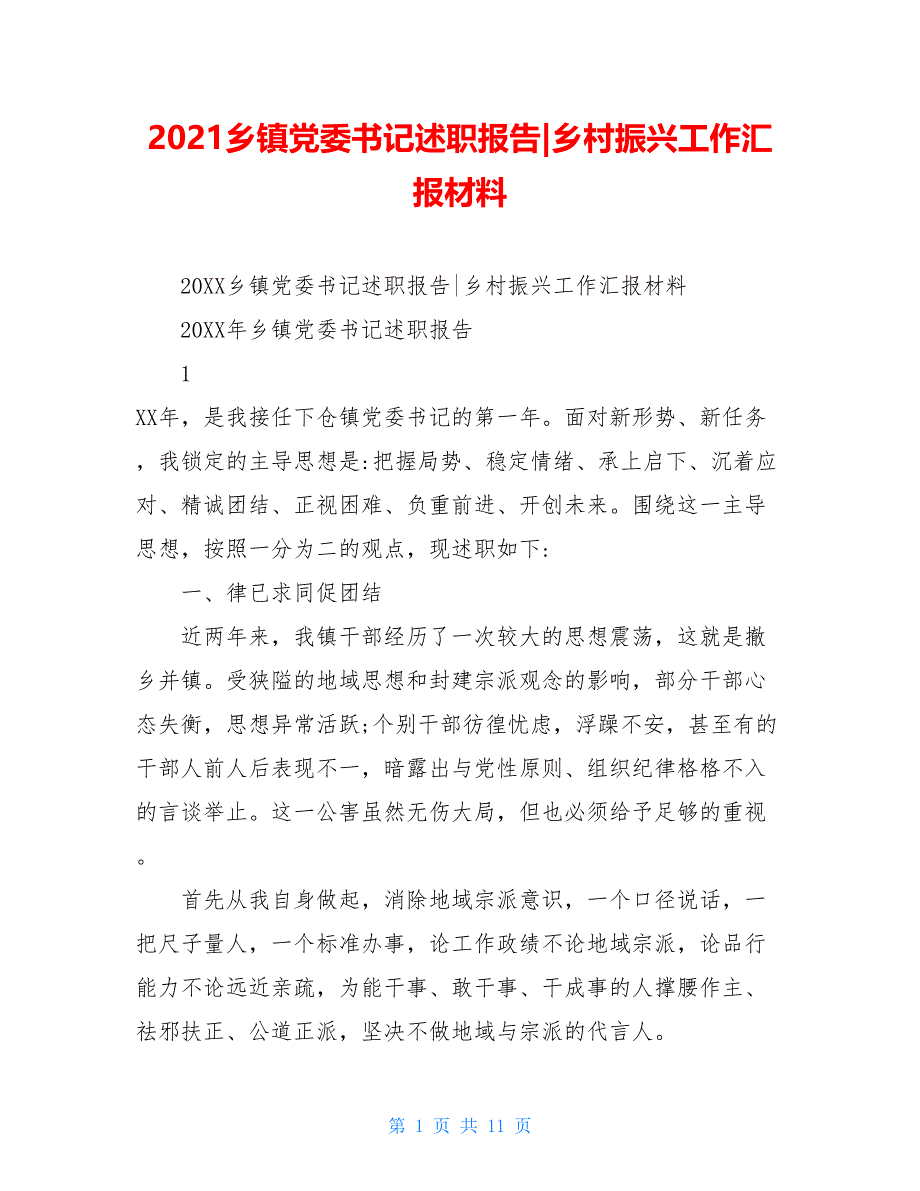 2021乡镇党委书记述职报告|乡村振兴工作汇报材料

20XX乡镇党委书记述职报告|乡村振兴工作汇报材料

20XX年乡镇党委书记述职报告

1

XX年，是我接任下仓镇党委书记的第一年。面对新形势、新任务，我锁定的主导思想是:把握局势、稳定情绪、承上启下、沉着应对、精诚团结、正视困难、负重前进、开创未来。围绕这一主导思想，按照一分为二的观点，现述职如下:

一、律已求同促团结

近两年来，我镇干部经历了一次较大的思想震荡，这就是撤乡并镇。受狭隘的地域思想和封建宗派观念的影响，部分干部心态失衡，思想异常活跃;个别干部彷徨忧虑，浮躁不安，甚至有的干部人前人后表现不一，暗露出与党性原则、组织纪律格格不入的言谈举止。这一公害虽然无伤大局，但也必须给予足够的重视。

首先从我自身做起，消除地域宗派意识，一个口径说话，一把尺子量人，一个标准办事，论工作政绩不论地域宗派，论品行能力不论远近亲疏，为能干事、敢干事、干成事的人撑腰作主、祛邪扶正、公道正派，坚决不做地域与宗派的代言人。

第 1 页 共 11 页